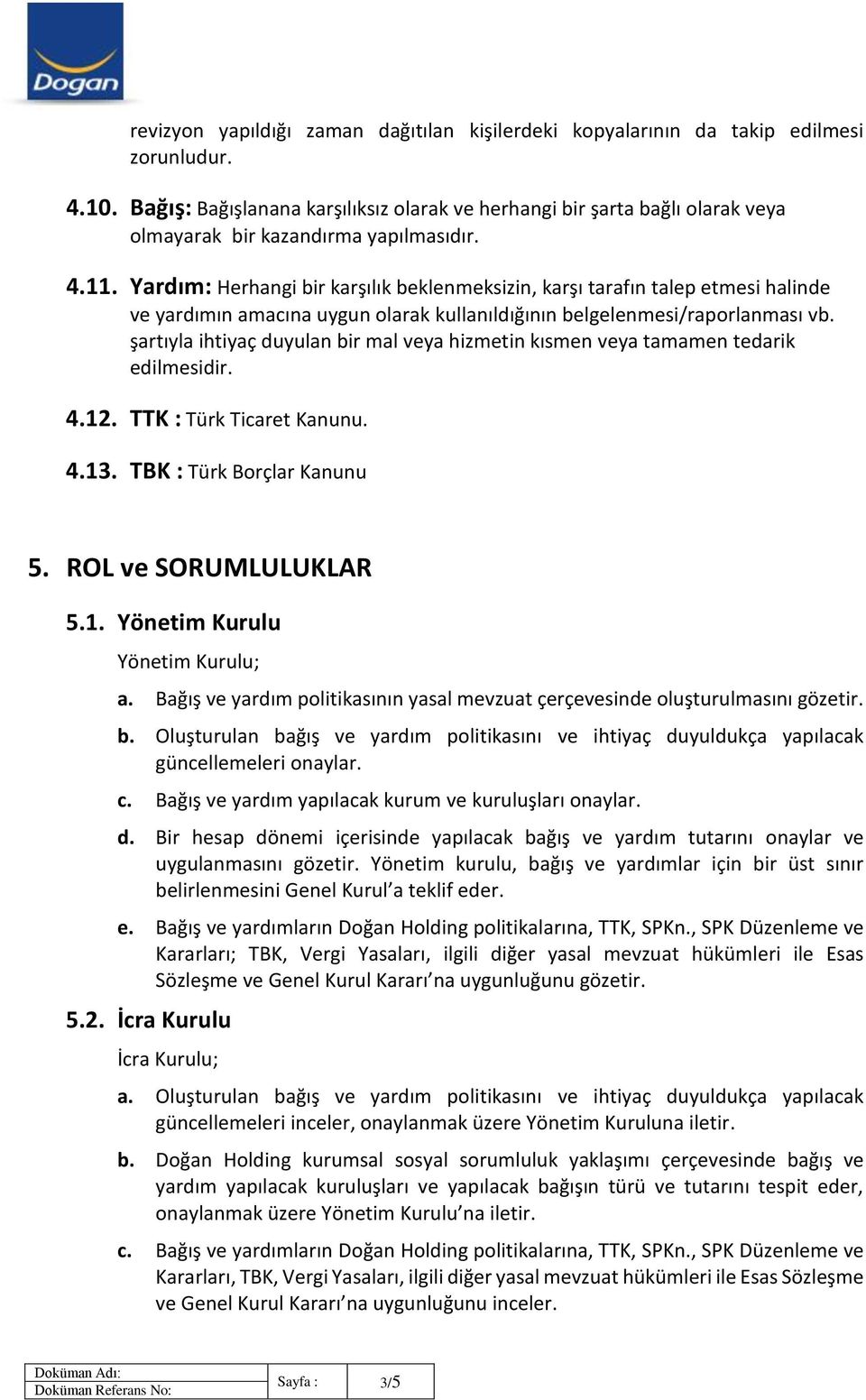 Dogan

revizyon yapıldığı zaman dağıtılan kişilerdeki kopyalarının da takip edilmesi zorunludur.

4.10. Bağış: Bağışlanana karşılıksız olarak ve herhangi bir şarta bağlı olarak veya olmayarak bir kazandırma yapılmasıdır.

4.11. Yardım: Herhangi bir karşılık beklenmeksizin, karşı tarafın talep etmesi halinde ve yardımın amacına uygun olarak kullanıldığının belgelenmesi/raporlanması vb. şartıyla ihtiyaç duyulan bir mal veya hizmetin kısmen veya tamamen tedarik edilmesidir.

4.12. TTK : Türk Ticaret Kanunu.

4.13. TBK : Türk Borçlar Kanunu

5. ROL ve SORUMLULUKLAR

5.1. Yönetim Kurulu

Yönetim Kurulu;

a. Bağış ve yardım politikasının yasal mevzuat çerçevesinde oluşturulmasını gözetir.

b. Oluşturulan bağış ve yardım politikasını ve ihtiyaç duyuldukça yapılacak güncellemeleri onaylar.

c. Bağış ve yardım yapılacak kurum ve kuruluşları onaylar.

d. Bir hesap dönemi içerisinde yapılacak bağış ve yardım tutarını onaylar ve uygulanmasını gözetir. Yönetim kurulu, bağış ve yardımlar için bir üst sınır belirlenmesini Genel Kurul'a teklif eder.

e. Bağış ve yardımların Doğan Holding politikalarına, TTK, SPKn., SPK Düzenleme ve Kararları; TBK, Vergi Yasaları, ilgili diğer yasal mevzuat hükümleri ile Esas Sözleşme ve Genel Kurul Kararı'na uygunluğunu gözetir.

5.2. İcra Kurulu

İcra Kurulu;

a. Oluşturulan bağış ve yardım politikasını ve ihtiyaç duyuldukça yapılacak güncellemeleri inceler, onaylanmak üzere Yönetim Kuruluna iletir.

b. Doğan Holding kurumsal sosyal sorumluluk yaklaşımı çerçevesinde bağış ve yardım yapılacak kuruluşları ve yapılacak bağışın türü ve tutarını tespit eder, onaylanmak üzere Yönetim Kurulu'na iletir.

c. Bağış ve yardımların Doğan Holding politikalarına, TTK, SPKn., SPK Düzenleme ve Kararları, TBK, Vergi Yasaları, ilgili diğer yasal mevzuat hükümleri ile Esas Sözleşme ve Genel Kurul Kararı'na uygunluğunu inceler.

| Doküman Adı: | Sayfa : | 3/5 |
|---|---|---|
| Doküman Referans No: | | |